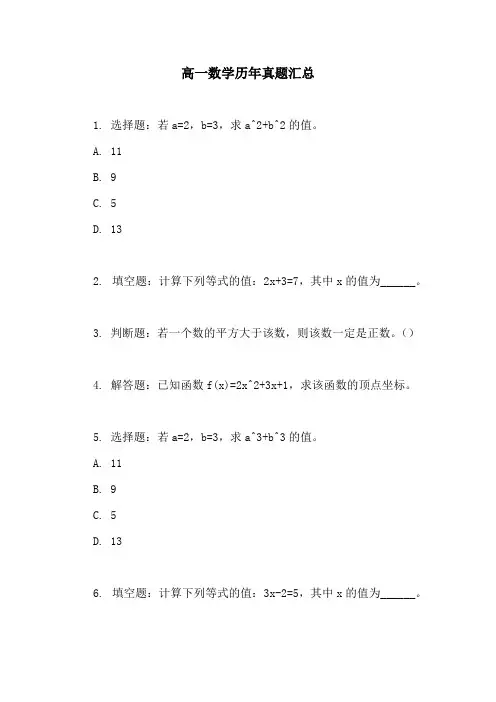 高一数学历年真题汇总

1. 选择题：若 a=2，b=3，求 a^2+b^2 的值。

A. 11

B. 9

C. 5

D. 13

2. 填空题：计算下列等式的值：2x+3=7，其中 x 的值为______。

3. 判断题：若一个数的平方大于该数，则该数一定是正数。()

4. 解答题：已知函数 f(x)=2x^2+3x+1，求该函数的顶点坐标。

5. 选择题：若 a=2，b=3，求 a^3+b^3 的值。

A. 11

B. 9

C. 5

D. 13

6. 填空题：计算下列等式的值：3x-2=5，其中 x 的值为______。